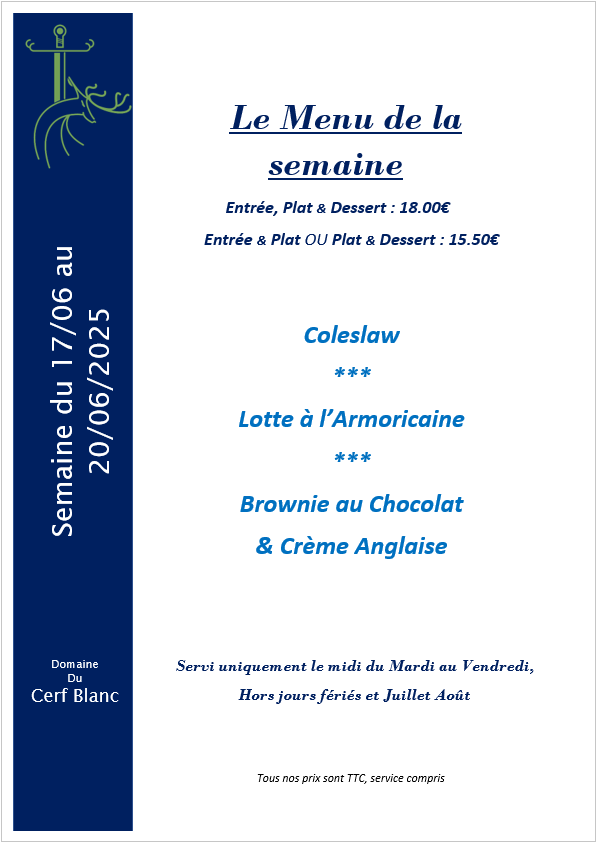 Semaine du 17/06 au 20/06/2025

Domaine
Du
Cerf Blanc

Le Menu de la semaine

Entrée, Plat & Dessert : 18.00€

Entrée & Plat OU Plat & Dessert : 15.50€

Coleslaw

***

Lotte à l'Armoricaine

***

Brownie au Chocolat

& Crème Anglaise

Servi uniquement le midi du Mardi au Vendredi,

Hors jours fériés et Juillet Août

Tous nos prix sont TTC, service compris